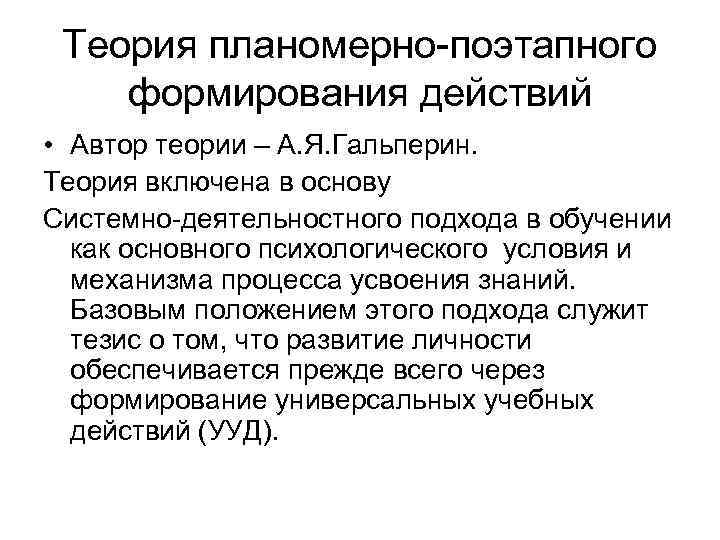 Теория планомерно-поэтапного формирования действий

• Автор теории – А.Я.Гальперин.

Теория включена в основу

Системно-деятельностного подхода в обучении как основного психологического условия и механизма процесса усвоения знаний. Базовым положением этого подхода служит тезис о том, что развитие личности обеспечивается прежде всего через формирование универсальных учебных действий (УУД).